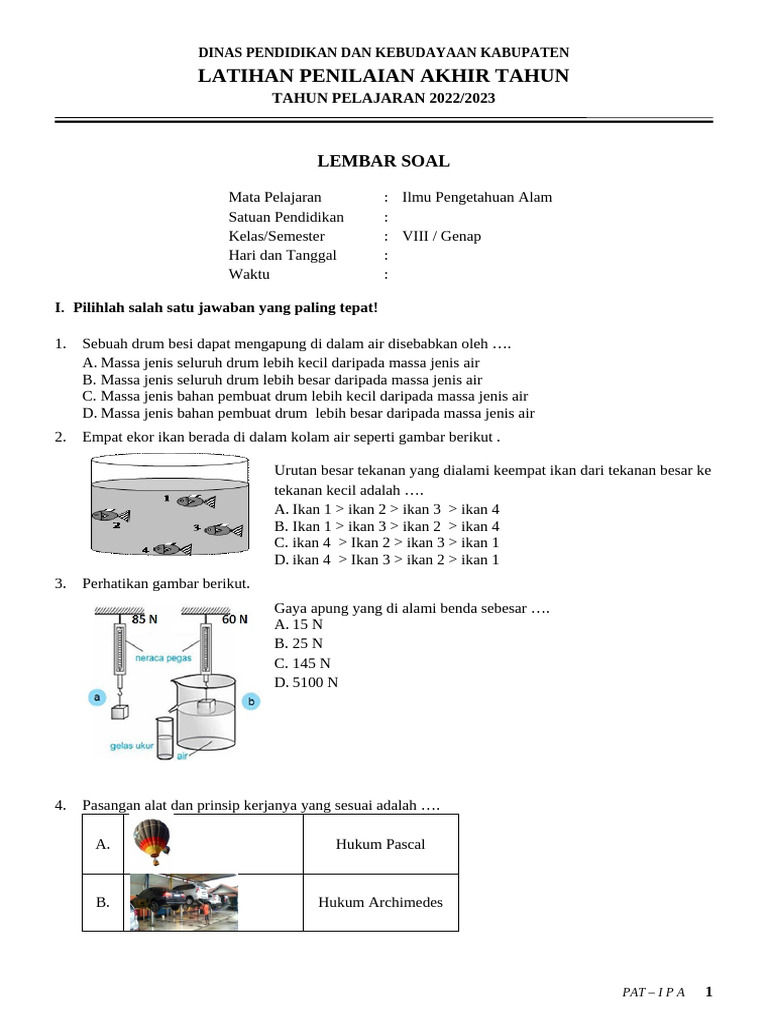 DINAS PENDIDIKAN DAN KEBUDAYAAN KABUPATEN
LATIHAN PENILAIAN AKHIR TAHUN
TAHUN PELAJARAN 2022/2023

LEMBAR SOAL

Mata Pelajaran : Ilmu Pengetahuan Alam
Satuan Pendidikan :
Kelas/Semester : VIII / Genap
Hari dan Tanggal :
Waktu :

I. Pilihlah salah satu jawaban yang paling tepat!

1. Sebuah drum besi dapat mengapung di dalam air disebabkan oleh ….
A. Massa jenis seluruh drum lebih kecil daripada massa jenis air
B. Massa jenis seluruh drum lebih besar daripada massa jenis air
C. Massa jenis bahan pembuat drum lebih kecil daripada massa jenis air
D. Massa jenis bahan pembuat drum lebih besar daripada massa jenis air

2. Empat ekor ikan berada di dalam kolam air seperti gambar berikut .

1
2
3
4

Urutan besar tekanan yang dialami keempat ikan dari tekanan besar ke tekanan kecil adalah ….
A. Ikan 1 > ikan 2 > ikan 3 > ikan 4
B. Ikan 1 > ikan 3 > ikan 2 > ikan 4
C. ikan 4 > Ikan 2 > ikan 3 > ikan 1
D. ikan 4 > Ikan 3 > ikan 2 > ikan 1

3. Perhatikan gambar berikut.

85 N
60 N
neraca pegas
a
b
gelas ukur
air

Gaya apung yang di alami benda sebesar ….
A. 15 N
B. 25 N
C. 145 N
D. 5100 N

4. Pasangan alat dan prinsip kerjanya yang sesuai adalah ….

| A. | | Hukum Pascal |
|---|---|---|
| B. | | Hukum Archimedes |

PAT – I P A 1